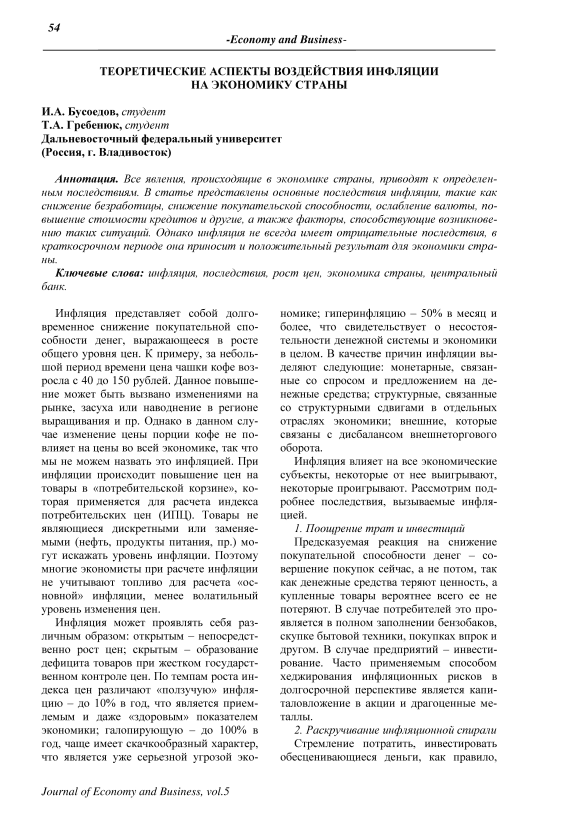 54

-Economy and Business-

ТЕОРЕТИЧЕСКИЕ АСПЕКТЫ ВОЗДЕЙСТВИЯ ИНФЛЯЦИИ НА ЭКОНОМИКУ СТРАНЫ

И.А. Бусоедов, студент
Т.А. Гребенюк, студент
Дальневосточный федеральный университет
(Россия, г. Владивосток)

Аннотация. Все явления, происходящие в экономике страны, приводят к определенным последствиям. В статье представлены основные последствия инфляции, такие как снижение безработицы, снижение покупательской способности, ослабление валюты, повышение стоимости кредитов и другие, а также факторы, способствующие возникновению таких ситуаций. Однако инфляция не всегда имеет отрицательные последствия, в краткосрочном периоде она приносит и положительный результат для экономики страны.

Ключевые слова: инфляция, последствия, рост цен, экономика страны, центральный банк.

Инфляция представляет собой долговременное снижение покупательной способности денег, выражающееся в росте общего уровня цен. К примеру, за небольшой период времени цена чашки кофе возросла с 40 до 150 рублей. Данное повышение может быть вызвано изменениями на рынке, засуха или наводнение в регионе выращивания и пр. Однако в данном случае изменение цены порции кофе не повлияет на цены во всей экономике, так что мы не можем назвать это инфляцией. При инфляции происходит повышение цен на товары в «потребительской корзине», которая применяется для расчета индекса потребительских цен (ИПЦ). Товары не являющиеся дискретными или заменяемыми (нефть, продукты питания, пр.) могут искажать уровень инфляции. Поэтому многие экономисты при расчете инфляции не учитывают топливо для расчета «основной» инфляции, менее волатильный уровень изменения цен.

Инфляция может проявлять себя различным образом: открытым – непосредственно рост цен; скрытым – образование дефицита товаров при жестком государственном контроле цен. По темпам роста индекса цен различают «ползучую» инфляцию – до 10% в год, что является приемлемым и даже «здоровым» показателем экономики; галопирующую – до 100% в год, чаще имеет скачкообразный характер, что является уже серьезной угрозой экономике; гиперинфляцию – 50% в месяц и более, что свидетельствует о несостоятельности денежной системы и экономики в целом. В качестве причин инфляции выделяют следующие: монетарные, связанные со спросом и предложением на денежные средства; структурные, связанные со структурными сдвигами в отдельных отраслях экономики; внешние, которые связаны с дисбалансом внешнеторгового оборота.

Инфляция влияет на все экономические субъекты, некоторые от нее выигрывают, некоторые проигрывают. Рассмотрим подробнее последствия, вызываемые инфляцией.

1. Поощрение трат и инвестиций

Предсказуемая реакция на снижение покупательной способности денег – совершение покупок сейчас, а не потом, так как денежные средства теряют ценность, а купленные товары вероятнее всего ее не потеряют. В случае потребителей это проявляется в полном заполнении бензобаков, скупке бытовой техники, покупках впрок и другом. В случае предприятий – инвестирование. Часто применяемым способом хеджирования инфляционных рисков в долгосрочной перспективе является капиталовложение в акции и драгоценные металлы.

2. Раскручивание инфляционной спирали

Стремление потратить, инвестировать обесценивающиеся деньги, как правило,

Journal of Economy and Business, vol.5